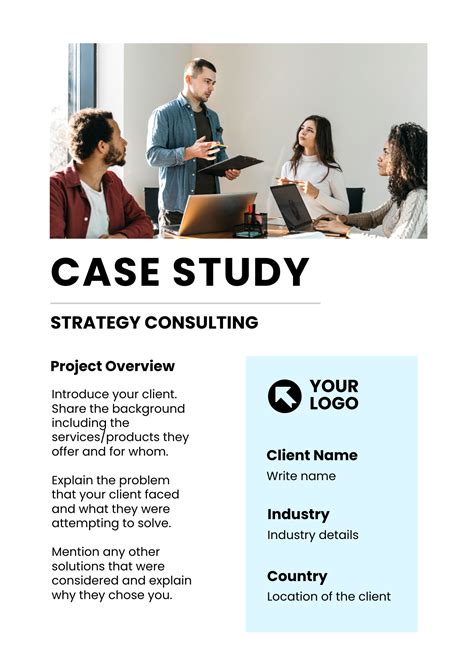 CASE STUDY

STRATEGY CONSULTING

Project Overview

Introduce your client. Share the background including the services/products they offer and for whom.

Explain the problem that your client faced and what they were attempting to solve.

Mention any other solutions that were considered and explain why they chose you.

YOUR LOGO

Client Name
Write name

Industry
Industry details

Country
Location of the client